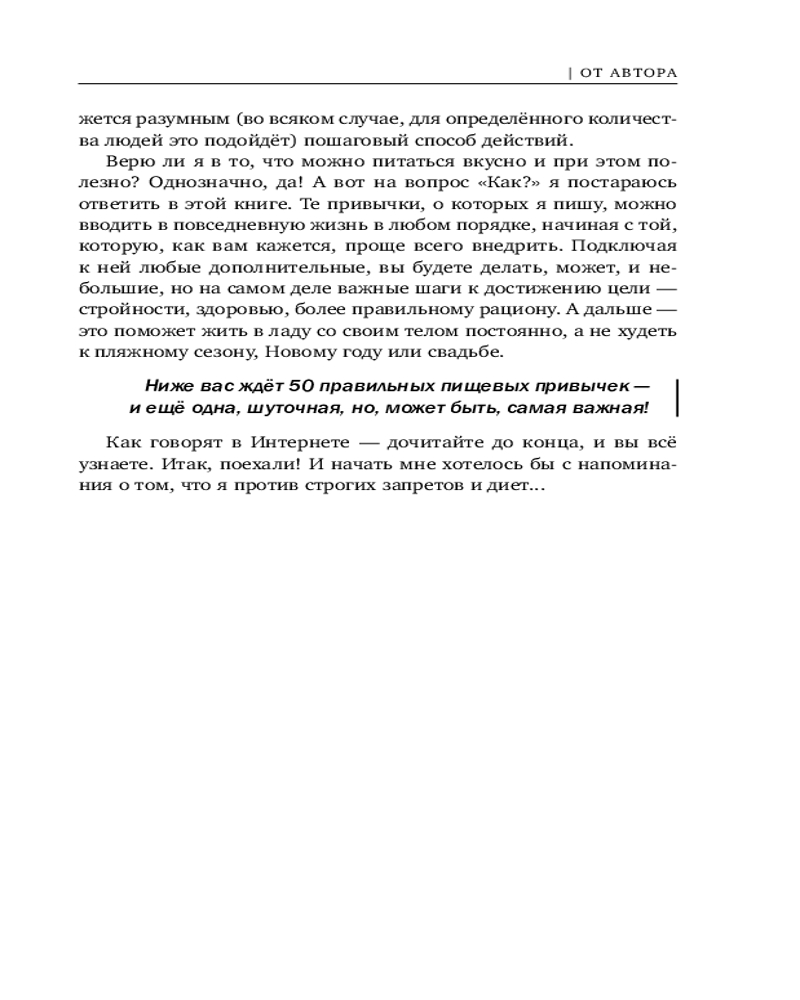 | ОТ АВТОРА

жется разумным (во всяком случае, для определённого количества людей это подойдёт) пошаговый способ действий.

Верю ли я в то, что можно питаться вкусно и при этом полезно? Однозначно, да! А вот на вопрос «Как?» я постараюсь ответить в этой книге. Те привычки, о которых я пишу, можно вводить в повседневную жизнь в любом порядке, начиная с той, которую, как вам кажется, проще всего внедрить. Подключая к ней любые дополнительные, вы будете делать, может, и небольшие, но на самом деле важные шаги к достижению цели — стройности, здоровью, более правильному рациону. А дальше — это поможет жить в ладу со своим телом постоянно, а не худеть к пляжному сезону, Новому году или свадьбе.

Ниже вас ждёт 50 правильных пищевых привычек — и ещё одна, шуточная, но, может быть, самая важная!

Как говорят в Интернете — дочитайте до конца, и вы всё узнаете. Итак, поехали! И начать мне хотелось бы с напоминания о том, что я против строгих запретов и диет...